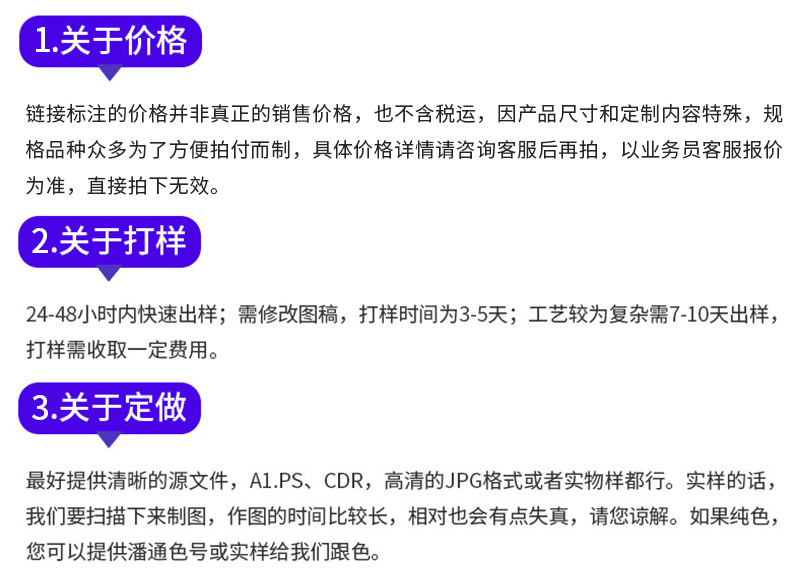 1.关于价格

链接标注的价格并非真正的销售价格，也不含税运，因产品尺寸和定制内容特殊，规格品种众多为了方便拍付而制，具体价格详情请咨询客服后再拍，以业务员客服报价为准，直接拍下无效。

2.关于打样

24-48小时内快速出样；需修改图稿，打样时间为3-5天；工艺较为复杂需7-10天出样，打样需收取一定费用。

3.关于定做

最好提供清晰的源文件，A1.PS、CDR，高清的JPG格式或者实物样都行。实样的话，我们要扫描下来制图，作图的时间比较长，相对也会有点失真，请您谅解。如果纯色，您可以提供潘通色号或实样给我们跟色。